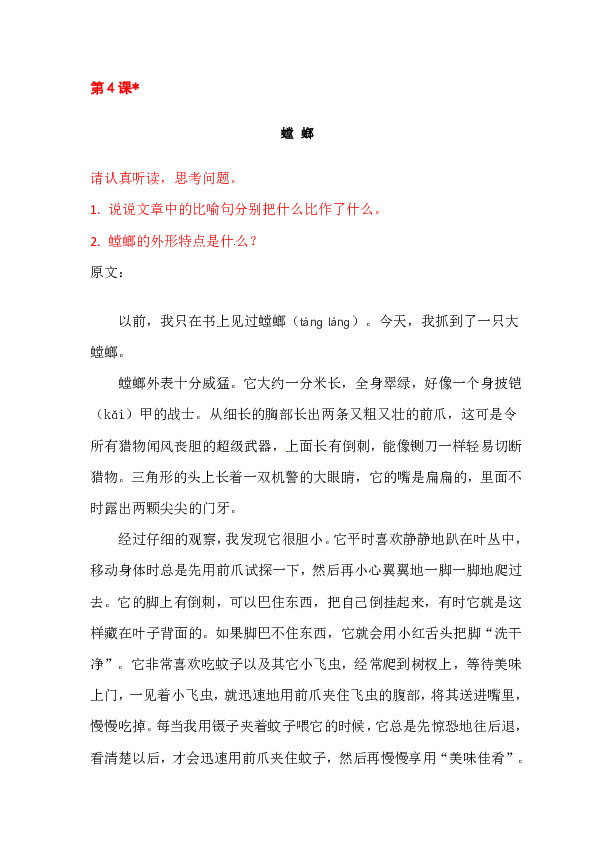 第 4 课*

螳 螂

请认真听读，思考问题。

1. 说说文章中的比喻句分别把什么比作了什么。

2. 螳螂的外形特点是什么？

原文：

以前，我只在书上见过螳螂（táng láng）。今天，我抓到了一只大螳螂。

螳螂外表十分威猛。它大约一分米长，全身翠绿，好像一个身披铠（kǎi）甲的战士。从细长的胸部长出两条又粗又壮的前爪，这可是令所有猎物闻风丧胆的超级武器，上面长有倒刺，能像铡刀一样轻易切断猎物。三角形的头上长着一双机警的大眼睛，它的嘴是扁扁的，里面不时露出两颗尖尖的门牙。

经过仔细的观察，我发现它很胆小。它平时喜欢静静地趴在叶丛中，移动身体时总是先用前爪试探一下，然后再小心翼翼地一脚一脚地爬过去。它的脚上有倒刺，可以巴住东西，把自己倒挂起来，有时它就是这样藏在叶子背面的。如果脚巴不住东西，它就会用小红舌头把脚“洗干净”。它非常喜欢吃蚊子以及其它小飞虫，经常爬到树杈上，等待美味上门，一见着小飞虫，就迅速地用前爪夹住飞虫的腹部，将其送进嘴里，慢慢吃掉。每当我用镊子夹着蚊子喂它的时候，它总是先惊恐地往后退，看清楚以后，才会迅速用前爪夹住蚊子，然后再慢慢享用“美味佳肴”。